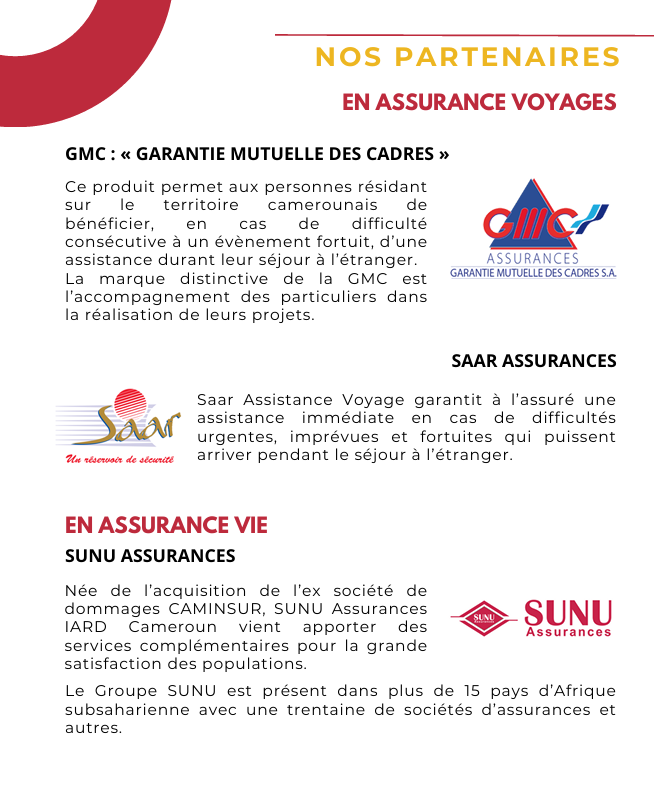 NOS PARTENAIRES

EN ASSURANCE VOYAGES

GMC : « GARANTIE MUTUELLE DES CADRES »

Ce produit permet aux personnes résidant sur le territoire camerounais de bénéficier, en cas de difficulté consécutive à un évènement fortuit, d'une assistance durant leur séjour à l'étranger.
La marque distinctive de la GMC est l'accompagnement des particuliers dans la réalisation de leurs projets.

GMC
ASSURANCES
GARANTIE MUTUELLE DES CADRES S.A.

SAAR ASSURANCES

Saar
Un réservoir de sécurité

Saar Assistance Voyage garantit à l'assuré une assistance immédiate en cas de difficultés urgentes, imprévues et fortuites qui puissent arriver pendant le séjour à l'étranger.

EN ASSURANCE VIE

SUNU ASSURANCES

Née de l'acquisition de l'ex société de dommages CAMINSUR, SUNU Assurances IARD Cameroun vient apporter des services complémentaires pour la grande satisfaction des populations.

SUNU
SUNU
Assurances

Le Groupe SUNU est présent dans plus de 15 pays d'Afrique subsaharienne avec une trentaine de sociétés d'assurances et autres.